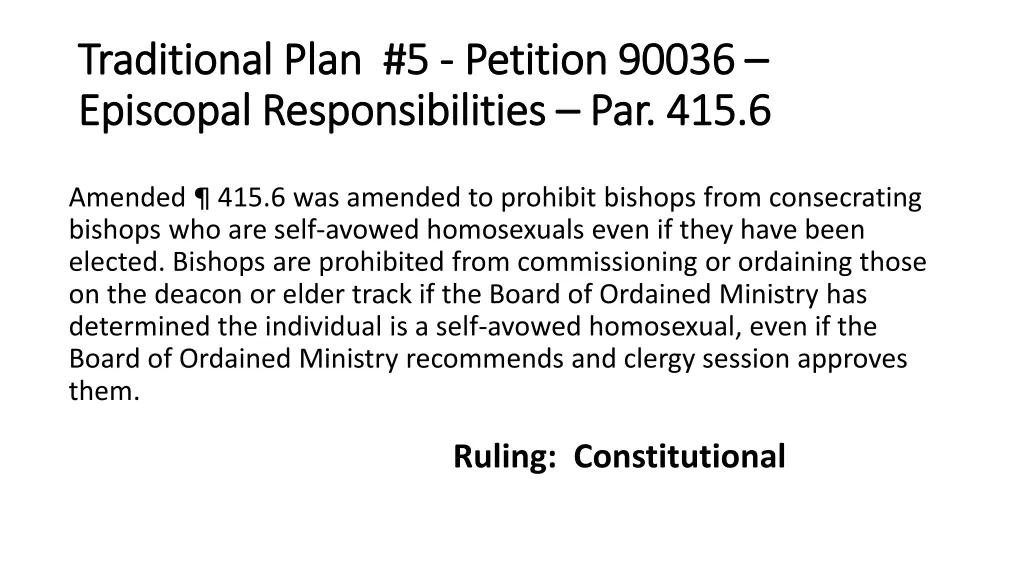 Traditional Plan #5 - Petition 90036 – Episcopal Responsibilities – Par. 415.6

Amended ¶ 415.6 was amended to prohibit bishops from consecrating bishops who are self-avowed homosexuals even if they have been elected. Bishops are prohibited from commissioning or ordaining those on the deacon or elder track if the Board of Ordained Ministry has determined the individual is a self-avowed homosexual, even if the Board of Ordained Ministry recommends and clergy session approves them.

Ruling: Constitutional